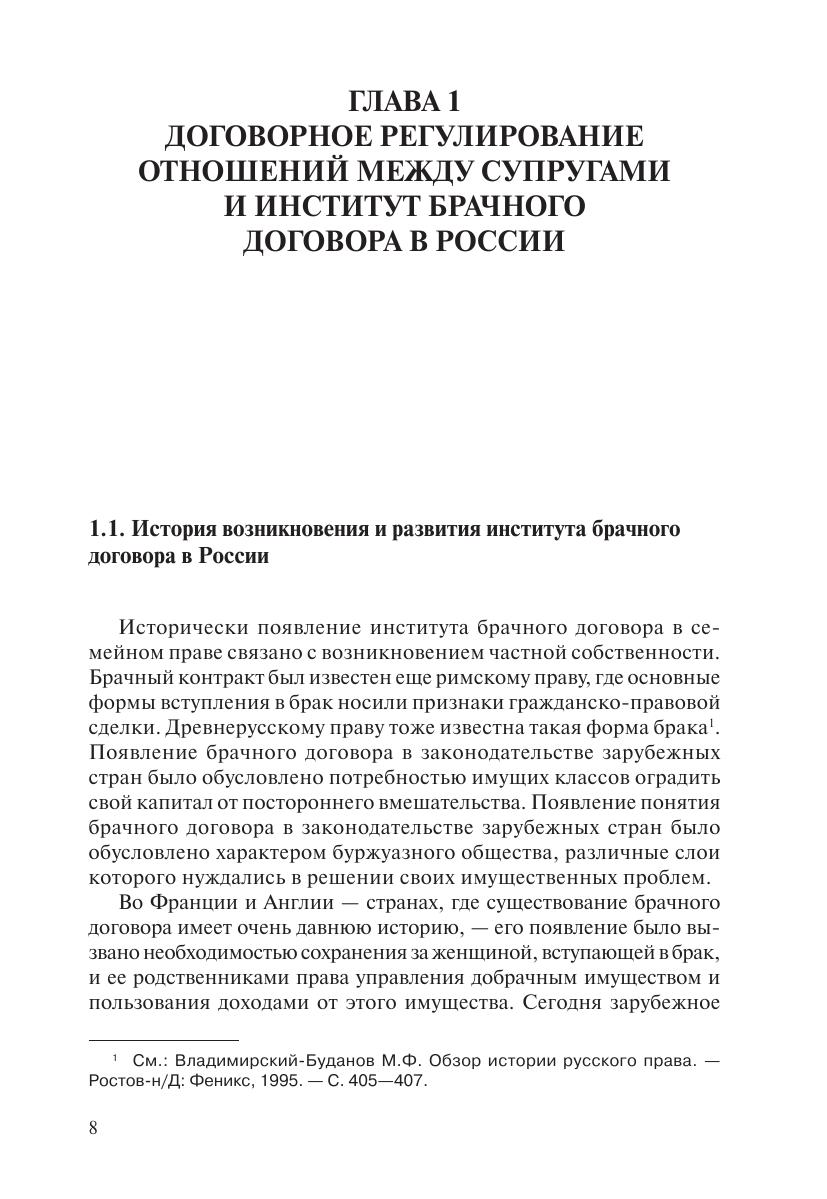 ГЛАВА 1
ДОГОВОРНОЕ РЕГУЛИРОВАНИЕ ОТНОШЕНИЙ МЕЖДУ СУПРУГАМИ И ИНСТИТУТ БРАЧНОГО ДОГОВОРА В РОССИИ

1.1. История возникновения и развития института брачного договора в России

Исторически появление института брачного договора в семейном праве связано с возникновением частной собственности. Брачный контракт был известен еще римскому праву, где основные формы вступления в брак носили признаки гражданско-правовой сделки. Древнерусскому праву тоже известна такая форма брака$^1$. Появление брачного договора в законодательстве зарубежных стран было обусловлено потребностью имущих классов оградить свой капитал от постороннего вмешательства. Появление понятия брачного договора в законодательстве зарубежных стран было обусловлено характером буржуазного общества, различные слои которого нуждались в решении своих имущественных проблем.

Во Франции и Англии — странах, где существование брачного договора имеет очень давнюю историю, — его появление было вызвано необходимостью сохранения за женщиной, вступающей в брак, и ее родственниками права управления добрачным имуществом и пользования доходами от этого имущества. Сегодня зарубежное

$^1$ См.: Владимирский-Буданов М.Ф. Обзор истории русского права. — Ростов-н/Д: Феникс, 1995. — С. 405—407.

8